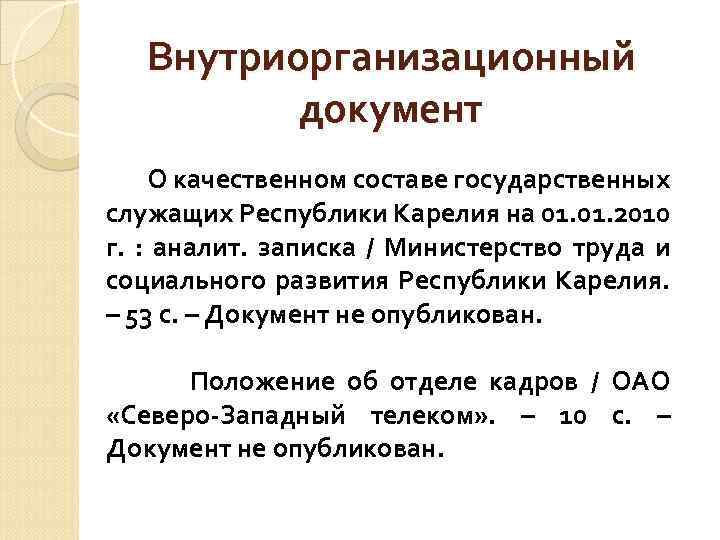 Внутриорганизационный документ

О качественном составе государственных служащих Республики Карелия на 01.01.2010 г. : аналит. записка / Министерство труда и социального развития Республики Карелия. – 53 с. – Документ не опубликован.

Положение об отделе кадров / ОАО «Северо-Западный телеком». – 10 с. – Документ не опубликован.